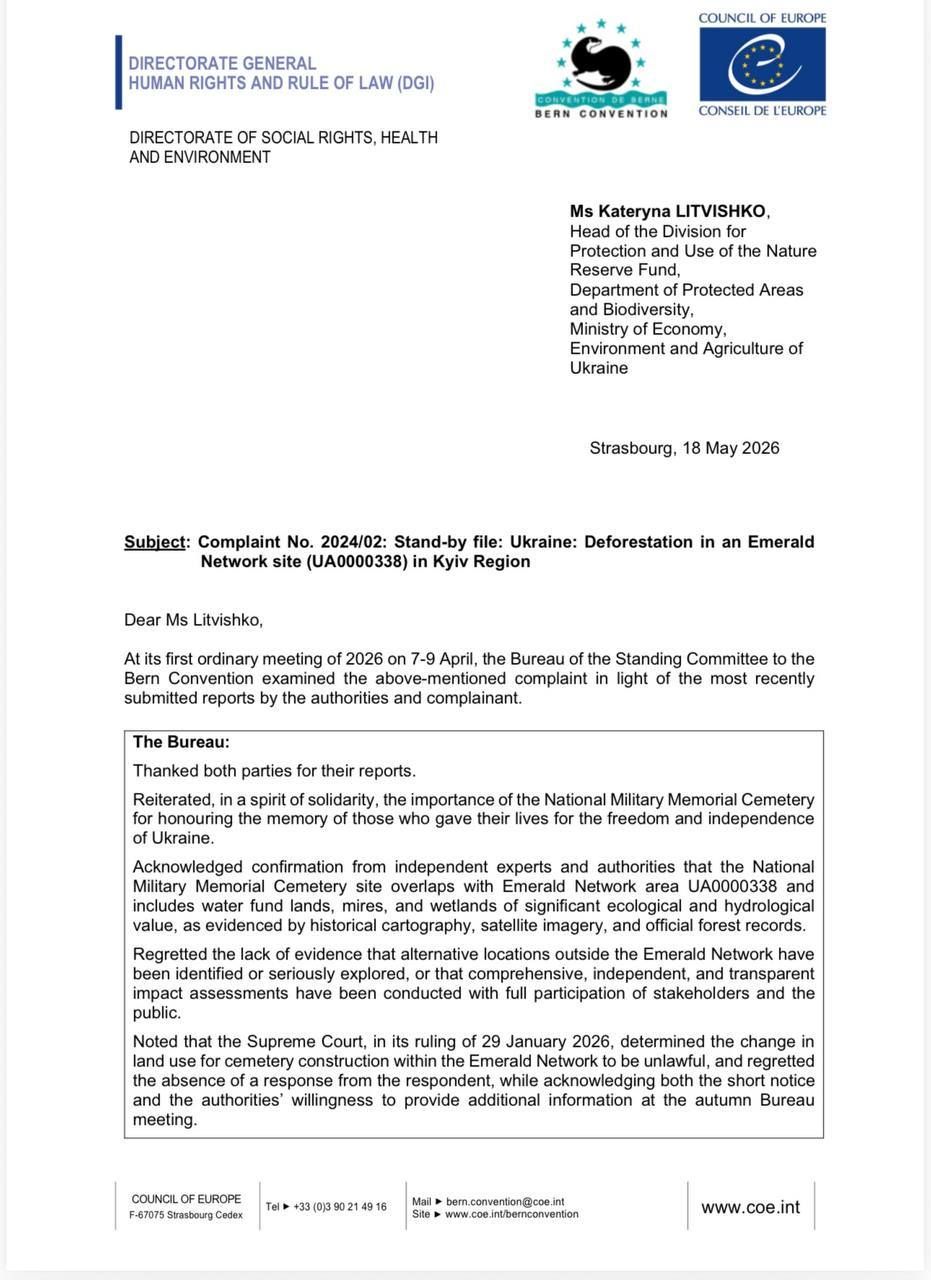 DIRECTORATE GENERAL
HUMAN RIGHTS AND RULE OF LAW (DGI)

CONVENTION DE BERNE
BERN CONVENTION

COUNCIL OF EUROPE
CONSEIL DE L'EUROPE

DIRECTORATE OF SOCIAL RIGHTS, HEALTH AND ENVIRONMENT

Ms Kateryna LITVISHKO,
Head of the Division for Protection and Use of the Nature Reserve Fund,
Department of Protected Areas and Biodiversity,
Ministry of Economy, Environment and Agriculture of Ukraine

Strasbourg, 18 May 2026

Subject: Complaint No. 2024/02: Stand-by file: Ukraine: Deforestation in an Emerald Network site (UA0000338) in Kyiv Region

Dear Ms Litvishko,

At its first ordinary meeting of 2026 on 7-9 April, the Bureau of the Standing Committee to the Bern Convention examined the above-mentioned complaint in light of the most recently submitted reports by the authorities and complainant.

The Bureau:

Thanked both parties for their reports.

Reiterated, in a spirit of solidarity, the importance of the National Military Memorial Cemetery for honouring the memory of those who gave their lives for the freedom and independence of Ukraine.

Acknowledged confirmation from independent experts and authorities that the National Military Memorial Cemetery site overlaps with Emerald Network area UA0000338 and includes water fund lands, mires, and wetlands of significant ecological and hydrological value, as evidenced by historical cartography, satellite imagery, and official forest records.

Regretted the lack of evidence that alternative locations outside the Emerald Network have been identified or seriously explored, or that comprehensive, independent, and transparent impact assessments have been conducted with full participation of stakeholders and the public.

Noted that the Supreme Court, in its ruling of 29 January 2026, determined the change in land use for cemetery construction within the Emerald Network to be unlawful, and regretted the absence of a response from the respondent, while acknowledging both the short notice and the authorities' willingness to provide additional information at the autumn Bureau meeting.

COUNCIL OF EUROPE
F-67075 Strasbourg Cedex

Tel ► +33 (0)3 90 21 49 16

Mail ► bern.convention@coe.int
Site ► www.coe.int/bernconvention

www.coe.int